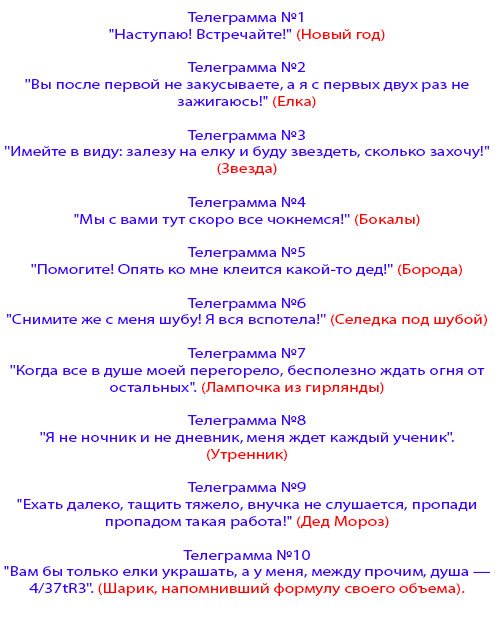 Телеграмма №1
"Наступаю! Встречайте!" (Новый год)

Телеграмма №2
"Вы после первой не закусываете, а я с первых двух раз не зажигаюсь!" (Елка)

Телеграмма №3
"Имейте в виду: залезу на елку и буду звездеть, сколько захочу!" (Звезда)

Телеграмма №4
"Мы с вами тут скоро все чокнемся!" (Бокалы)

Телеграмма №5
"Помогите! Опять ко мне клеится какой-то дед!" (Борода)

Телеграмма №6
"Снимите же с меня шубу! Я вся вспотела!" (Селедка под шубой)

Телеграмма №7
"Когда все в душе моей перегорело, бесполезно ждать огня от остальных". (Лампочка из гирлянды)

Телеграмма №8
"Я не ночник и не дневник, меня ждет каждый ученик". (Утренник)

Телеграмма №9
"Ехать далеко, тащить тяжело, внучка не слушается, пропади пропадом такая работа!" (Дед Мороз)

Телеграмма №10
"Вам бы только елки украшать, а у меня, между прочим, душа — 4/37tR3". (Шарик, напомнивший формулу своего объема).